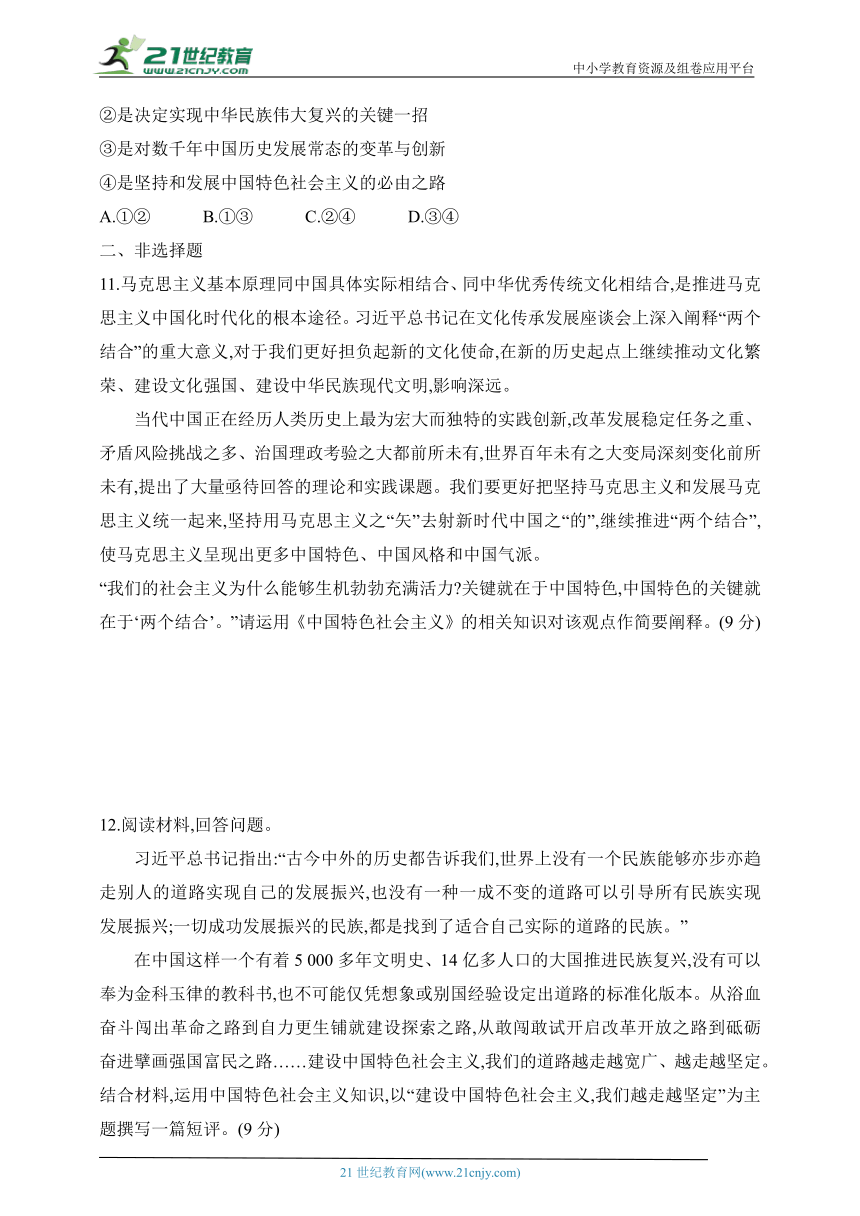 21世纪教育
www.21cnjy.com
中小学教育资源及组卷应用平台

②是决定实现中华民族伟大复兴的关键一招
③是对数千年中国历史发展常态的变革与创新
④是坚持和发展中国特色社会主义的必由之路
A.①②　　B.①③　　C.②④　　D.③④
二、非选择题
11.马克思主义基本原理同中国具体实际相结合、同中华优秀传统文化相结合,是推进马克思主义中国化时代化的根本途径。习近平总书记在文化传承发展座谈会上深入阐释“两个结合”的重大意义,对于我们更好担负起新的文化使命,在新的历史起点上继续推动文化繁荣、建设文化强国、建设中华民族现代文明,影响深远。

当代中国正在经历人类历史上最为宏大而独特的实践创新,改革发展稳定任务之重、矛盾风险挑战之多、治国理政考验之大都前所未有,世界百年未有之大变局深刻变化前所未有,提出了大量亟待回答的理论和实践课题。我们要更好把坚持马克思主义和发展马克思主义统一起来,坚持用马克思主义之“矢”去射新时代中国之“的”,继续推进“两个结合”,使马克思主义呈现出更多中国特色、中国风格和中国气派。

“我们的社会主义为什么能够生机勃勃充满活力?关键就在于中国特色,中国特色的关键就在于‘两个结合’。”请运用《中国特色社会主义》的相关知识对该观点作简要阐释。(9 分)

12.阅读材料,回答问题。

习近平总书记指出:“古今中外的历史都告诉我们,世界上没有一个民族能够亦步亦趋走别人的道路实现自己的发展振兴,也没有一种一成不变的道路可以引导所有民族实现发展振兴;一切成功发展振兴的民族,都是找到了适合自己实际的道路的民族。”

在中国这样一个有着 5 000 多年文明史、14 亿多人口的大国推进民族复兴,没有可以奉为金科玉律的教科书,也不可能仅凭想象或别国经验设定出道路的标准化版本。从浴血奋斗闯出革命之路到自力更生铺就建设探索之路,从敢闯敢试开启改革开放之路到砥砺奋进擘画强国富民之路……建设中国特色社会主义,我们的道路越走越宽广、越走越坚定。

结合材料,运用中国特色社会主义知识,以“建设中国特色社会主义,我们越走越坚定”为主题撰写一篇短评。(9 分)

21 世纪教育网(www.21cnjy.com)